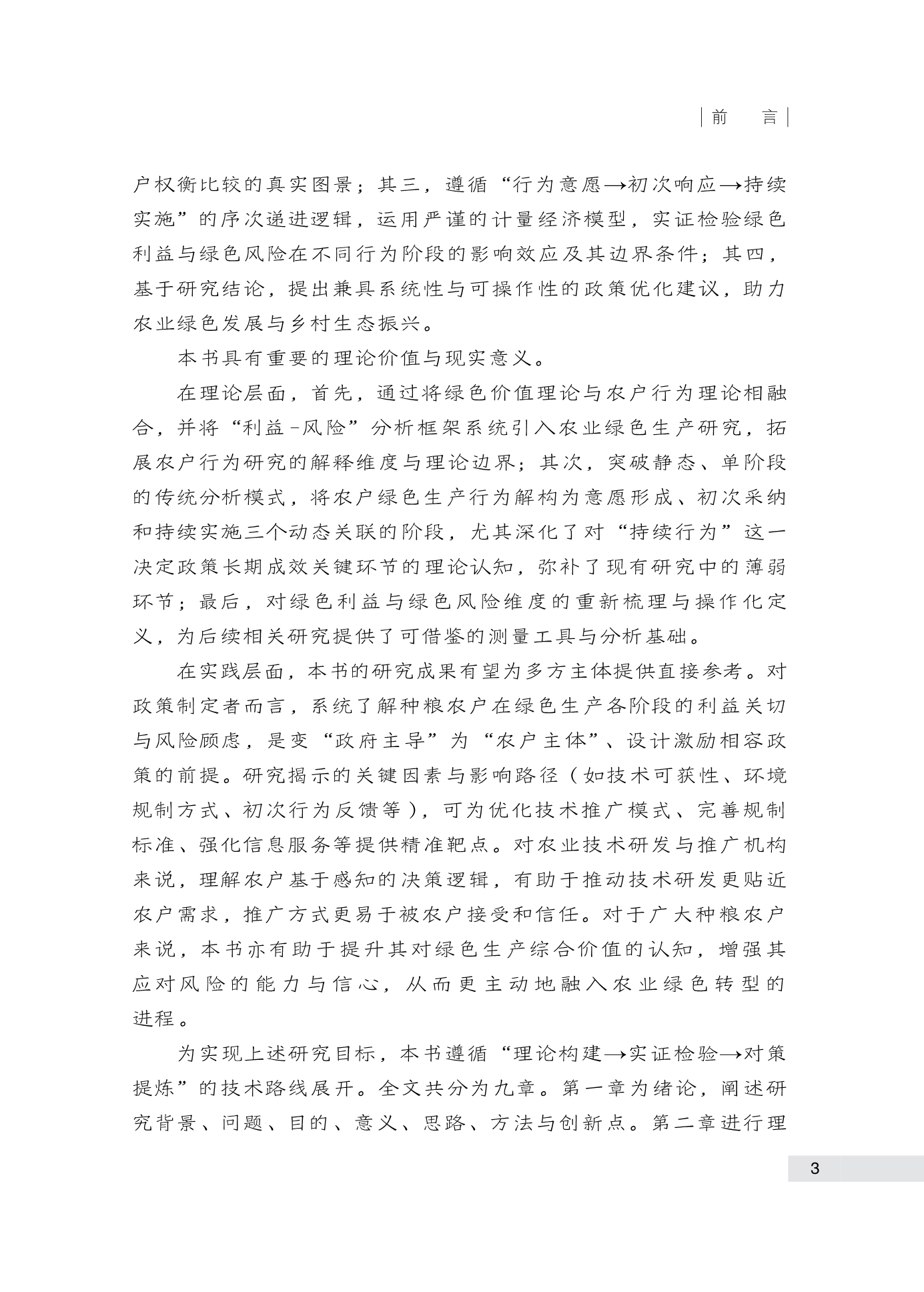 前　言

户权衡比较的真实图景；其三，遵循“行为意愿→初次响应→持续实施”的序次递进逻辑，运用严谨的计量经济模型，实证检验绿色利益与绿色风险在不同行为阶段的影响效应及其边界条件；其四，基于研究结论，提出兼具系统性与可操作性的政策优化建议，助力农业绿色发展与乡村生态振兴。

本书具有重要的理论价值与现实意义。

在理论层面，首先，通过将绿色价值理论与农户行为理论相融合，并将“利益-风险”分析框架系统引入农业绿色生产研究，拓展农户行为研究的解释维度与理论边界；其次，突破静态、单阶段的传统分析模式，将农户绿色生产行为解构为意愿形成、初次采纳和持续实施三个动态关联的阶段，尤其深化了对“持续行为”这一决定政策长期成效关键环节的理论认知，弥补了现有研究中的薄弱环节；最后，对绿色利益与绿色风险维度的重新梳理与操作化定义，为后续相关研究提供了可借鉴的测量工具与分析基础。

在实践层面，本书的研究成果有望为多方主体提供直接参考。对政策制定者而言，系统了解种粮农户在绿色生产各阶段的利益关切与风险顾虑，是变“政府主导”为“农户主体”、设计激励相容政策的前提。研究揭示的关键因素与影响路径（如技术可获性、环境规制方式、初次行为反馈等），可为优化技术推广模式、完善规制标准、强化信息服务等提供精准靶点。对农业技术研发与推广机构来说，理解农户基于感知的决策逻辑，有助于推动技术研发更贴近农户需求，推广方式更易于被农户接受和信任。对于广大种粮农户来说，本书亦有助于提升其对绿色生产综合价值的认知，增强其应对风险的能力与信心，从而更主动地融入农业绿色转型的进程。

为实现上述研究目标，本书遵循“理论构建→实证检验→对策提炼”的技术路线展开。全文共分为九章。第一章为绪论，阐述研究背景、问题、目的、意义、思路、方法与创新点。第二章进行理

3